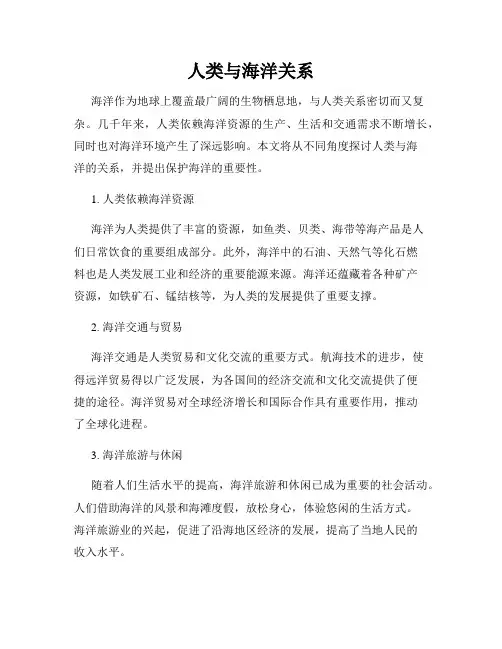 人类与海洋关系

海洋作为地球上覆盖最广阔的生物栖息地，与人类关系密切而又复杂。几千年来，人类依赖海洋资源的生产、生活和交通需求不断增长，同时也对海洋环境产生了深远影响。本文将从不同角度探讨人类与海洋的关系，并提出保护海洋的重要性。

1. 人类依赖海洋资源

海洋为人类提供了丰富的资源，如鱼类、贝类、海带等海产品是人们日常饮食的重要组成部分。此外，海洋中的石油、天然气等化石燃料也是人类发展工业和经济的重要能源来源。海洋还蕴藏着各种矿产资源，如铁矿石、锰结核等，为人类的发展提供了重要支撑。

2. 海洋交通与贸易

海洋交通是人类贸易和文化交流的重要方式。航海技术的进步，使得远洋贸易得以广泛发展，为各国间的经济交流和文化交流提供了便捷的途径。海洋贸易对全球经济增长和国际合作具有重要作用，推动了全球化进程。

3. 海洋旅游与休闲

随着人们生活水平的提高，海洋旅游和休闲已成为重要的社会活动。人们借助海洋的风景和海滩度假，放松身心，体验悠闲的生活方式。海洋旅游业的兴起，促进了沿海地区经济的发展，提高了当地人民的收入水平。